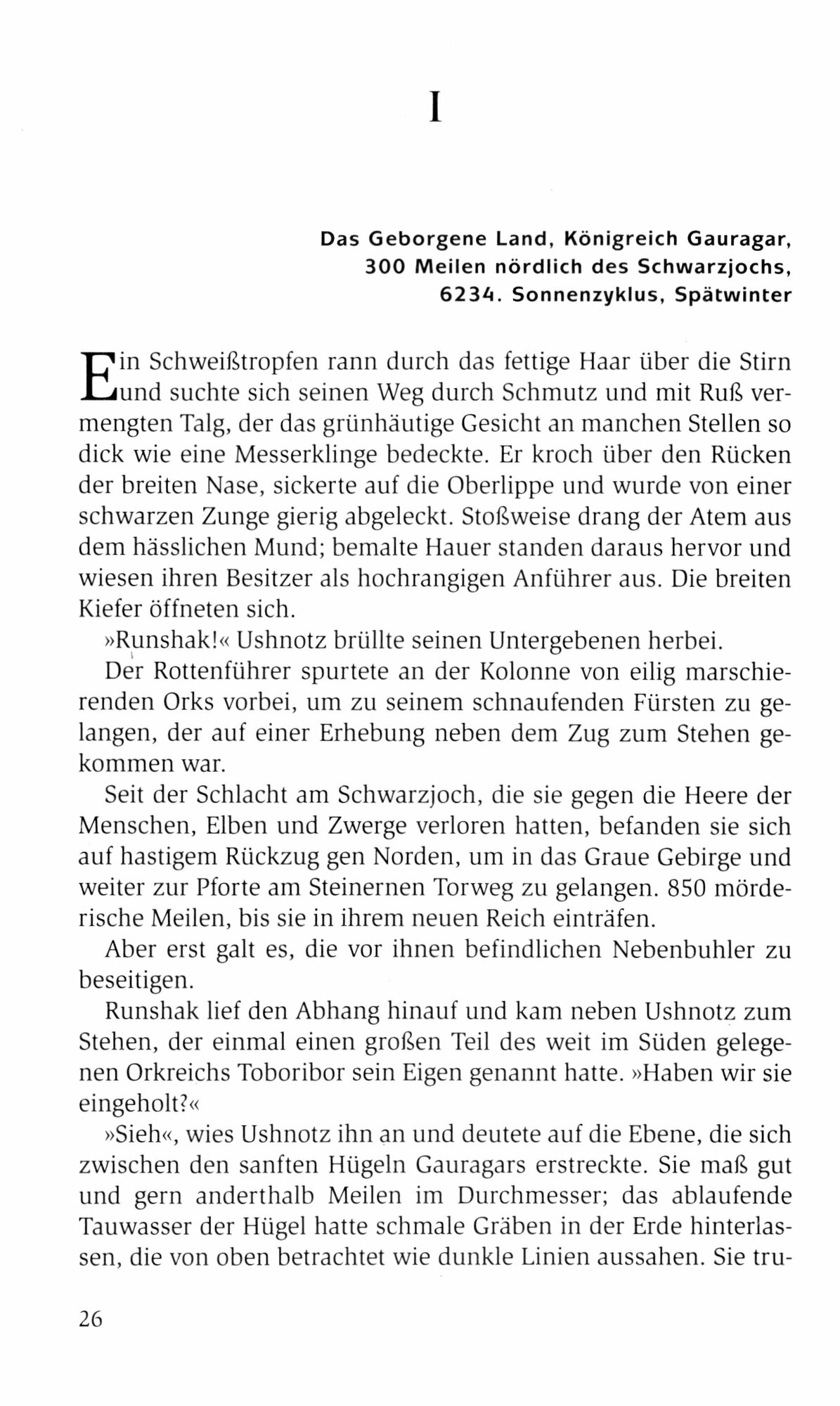 I

Das Geborgene Land, Königreich Gauragar,
300 Meilen nördlich des Schwarzjochs,
6234. Sonnenzyklus, Spätwinter

Ein Schweißtropfen rann durch das fettige Haar über die Stirn und suchte sich seinen Weg durch Schmutz und mit Ruß vermengten Talg, der das grünhäutige Gesicht an manchen Stellen so dick wie eine Messerklinge bedeckte. Er kroch über den Rücken der breiten Nase, sickerte auf die Oberlippe und wurde von einer schwarzen Zunge gierig abgeleckt. Stoßweise drang der Atem aus dem hässlichen Mund; bemalte Hauer standen daraus hervor und wiesen ihren Besitzer als hochrangigen Anführer aus. Die breiten Kiefer öffneten sich.

»Runshak!« Ushnotz brüllte seinen Untergebenen herbei.

Der Rottenführer spurtete an der Kolonne von eilig marschierenden Orks vorbei, um zu seinem schnaufenden Fürsten zu gelangen, der auf einer Erhebung neben dem Zug zum Stehen gekommen war.

Seit der Schlacht am Schwarzjoch, die sie gegen die Heere der Menschen, Elben und Zwerge verloren hatten, befanden sie sich auf hastigem Rückzug gen Norden, um in das Graue Gebirge und weiter zur Pforte am Steinernen Torweg zu gelangen. 850 mörderische Meilen, bis sie in ihrem neuen Reich einträfen.

Aber erst galt es, die vor ihnen befindlichen Nebenbuhler zu beseitigen.

Runshak lief den Abhang hinauf und kam neben Ushnotz zum Stehen, der einmal einen großen Teil des weit im Süden gelegenen Orkreichs Toboribor sein Eigen genannt hatte. »Haben wir sie eingeholt?«

»Sieh«, wies Ushnotz ihn an und deutete auf die Ebene, die sich zwischen den sanften Hügeln Gauragars erstreckte. Sie maß gut und gern anderthalb Meilen im Durchmesser; das ablaufende Tauwasser der Hügel hatte schmale Gräben in der Erde hinterlassen, die von oben betrachtet wie dunkle Linien aussahen. Sie tru-

26